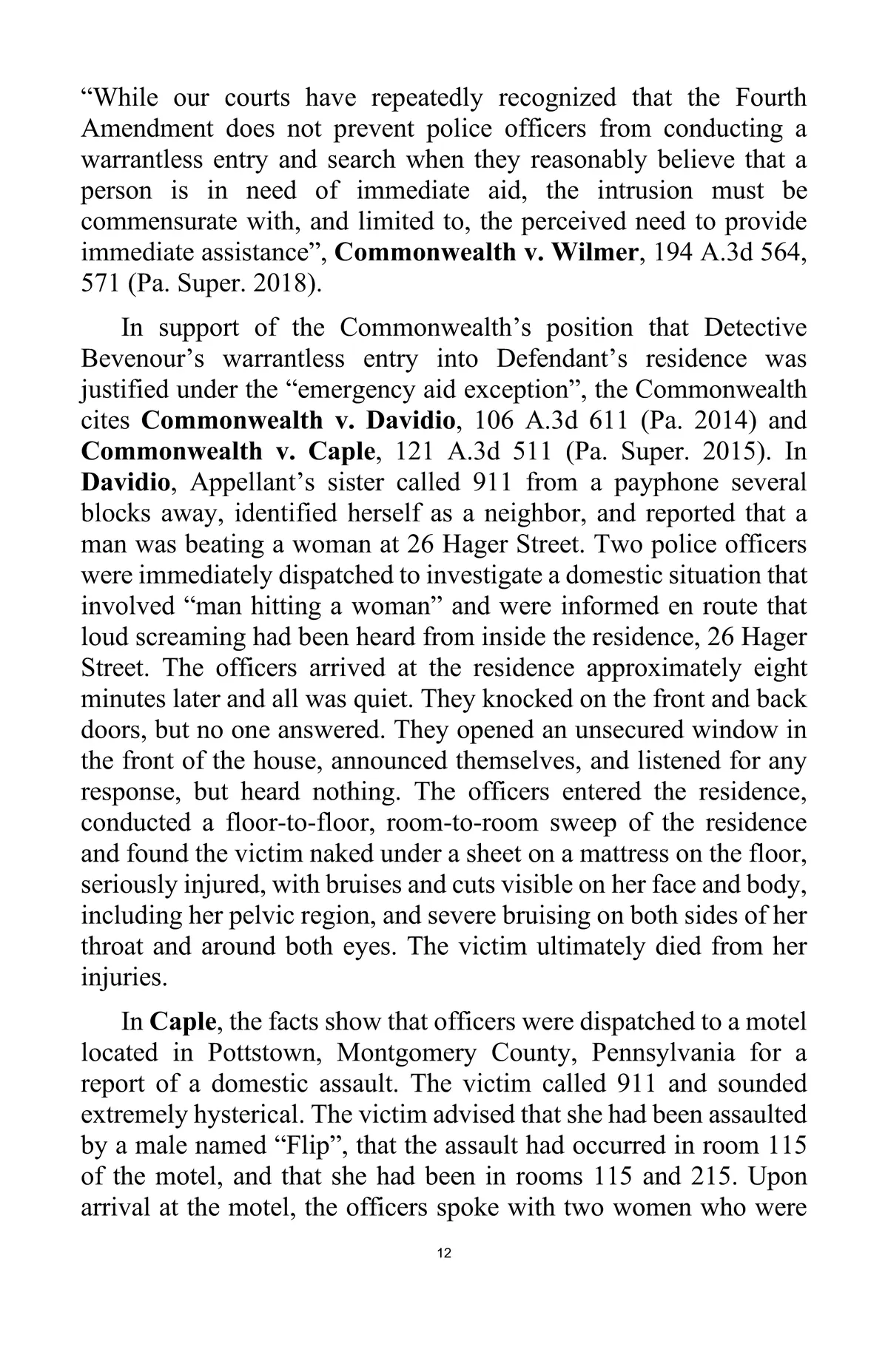 “While our courts have repeatedly recognized that the Fourth Amendment does not prevent police officers from conducting a warrantless entry and search when they reasonably believe that a person is in need of immediate aid, the intrusion must be commensurate with, and limited to, the perceived need to provide immediate assistance”, Commonwealth v. Wilmer, 194 A.3d 564, 571 (Pa. Super. 2018).

In support of the Commonwealth’s position that Detective Bevenour’s warrantless entry into Defendant’s residence was justified under the “emergency aid exception”, the Commonwealth cites Commonwealth v. Davidio, 106 A.3d 611 (Pa. 2014) and Commonwealth v. Caple, 121 A.3d 511 (Pa. Super. 2015). In Davidio, Appellant’s sister called 911 from a payphone several blocks away, identified herself as a neighbor, and reported that a man was beating a woman at 26 Hager Street. Two police officers were immediately dispatched to investigate a domestic situation that involved “man hitting a woman” and were informed en route that loud screaming had been heard from inside the residence, 26 Hager Street. The officers arrived at the residence approximately eight minutes later and all was quiet. They knocked on the front and back doors, but no one answered. They opened an unsecured window in the front of the house, announced themselves, and listened for any response, but heard nothing. The officers entered the residence, conducted a floor-to-floor, room-to-room sweep of the residence and found the victim naked under a sheet on a mattress on the floor, seriously injured, with bruises and cuts visible on her face and body, including her pelvic region, and severe bruising on both sides of her throat and around both eyes. The victim ultimately died from her injuries.

In Caple, the facts show that officers were dispatched to a motel located in Pottstown, Montgomery County, Pennsylvania for a report of a domestic assault. The victim called 911 and sounded extremely hysterical. The victim advised that she had been assaulted by a male named “Flip”, that the assault had occurred in room 115 of the motel, and that she had been in rooms 115 and 215. Upon arrival at the motel, the officers spoke with two women who were

12